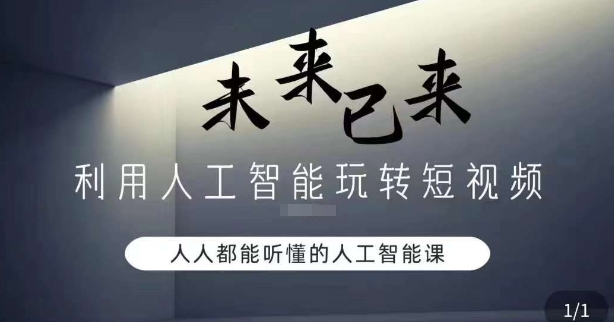 未来已来

利用人工智能玩转短视频

人人都能听懂的人工智能课

1/1